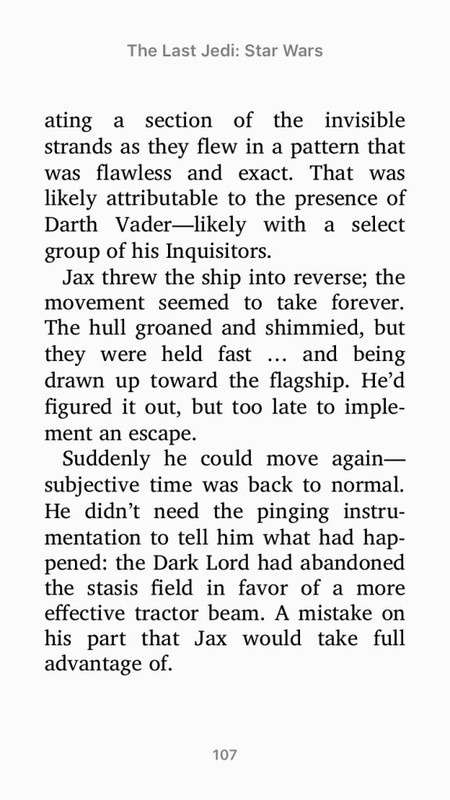 The Last Jedi: Star Wars

ating a section of the invisible strands as they flew in a pattern that was flawless and exact. That was likely attributable to the presence of Darth Vader—likely with a select group of his Inquisitors.

Jax threw the ship into reverse; the movement seemed to take forever. The hull groaned and shimmied, but they were held fast … and being drawn up toward the flagship. He'd figured it out, but too late to implement an escape.

Suddenly he could move again—subjective time was back to normal. He didn't need the pinging instrumentation to tell him what had happened: the Dark Lord had abandoned the stasis field in favor of a more effective tractor beam. A mistake on his part that Jax would take full advantage of.

107